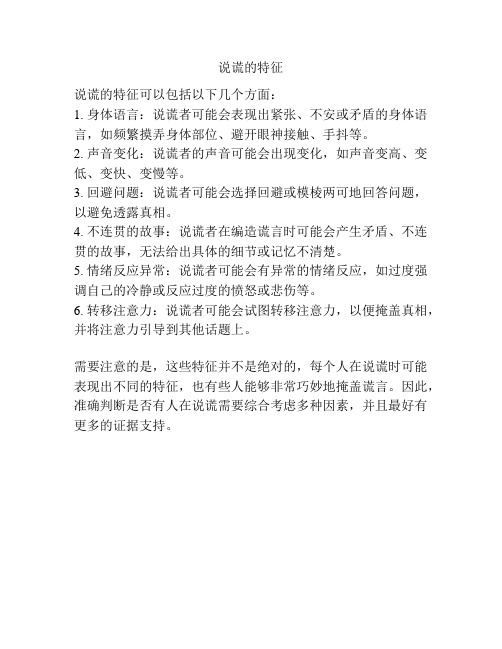 说谎的特征

说谎的特征可以包括以下几个方面：

1. 身体语言：说谎者可能会表现出紧张、不安或矛盾的身体语言，如频繁摸弄身体部位、避开眼神接触、手抖等。

2. 声音变化：说谎者的声音可能会出现变化，如声音变高、变低、变快、变慢等。

3. 回避问题：说谎者可能会选择回避或模棱两可地回答问题，以避免透露真相。

4. 不连贯的故事：说谎者在编造谎言时可能会产生矛盾、不连贯的故事，无法给出具体的细节或记忆不清楚。

5. 情绪反应异常：说谎者可能会有异常的情绪反应，如过度强调自己的冷静或反应过度的愤怒或悲伤等。

6. 转移注意力：说谎者可能会试图转移注意力，以便掩盖真相，并将注意力引导到其他话题上。

需要注意的是，这些特征并不是绝对的，每个人在说谎时可能表现出不同的特征，也有些人能够非常巧妙地掩盖谎言。因此，准确判断是否有人在说谎需要综合考虑多种因素，并且最好有更多的证据支持。